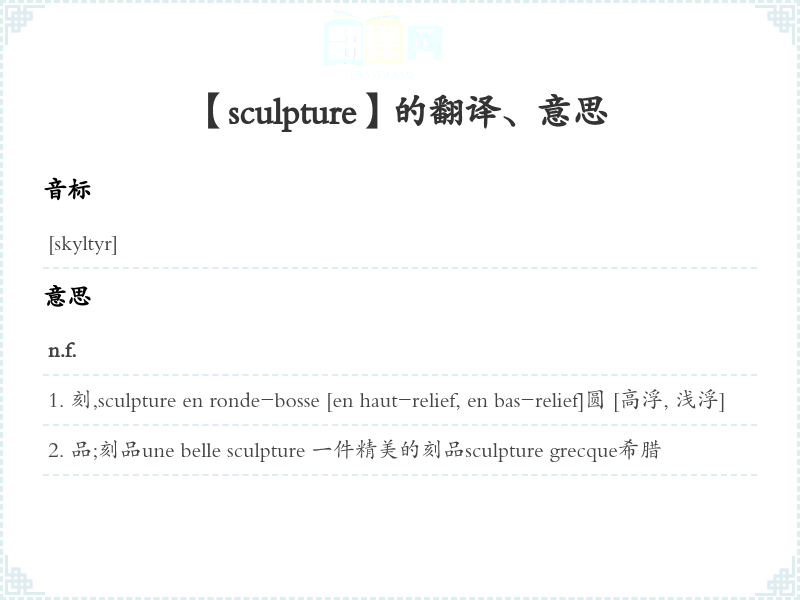 【sculpture】的翻译、意思

音标

[skyltyr]

意思

n.f.

1. 刻,sculpture en ronde-bosse [en haut-relief, en bas-relief]圆 [高浮, 浅浮]

2. 品;刻品une belle sculpture 一件精美的刻品sculpture grecque希腊

翻译网